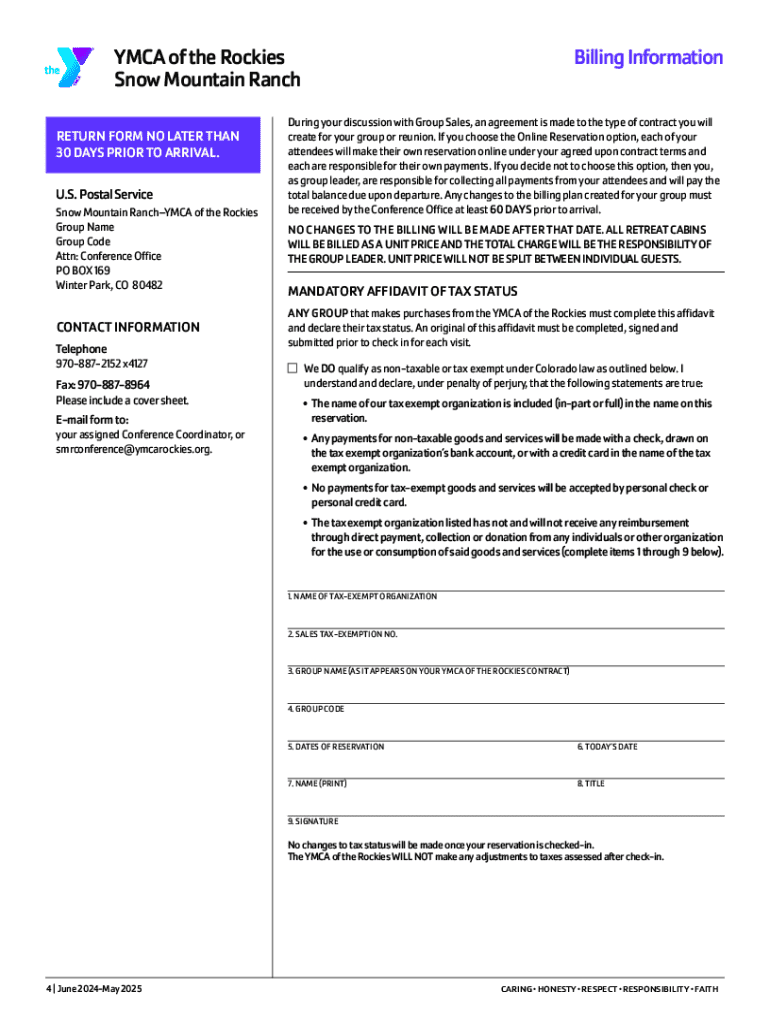 the

YMCA of the Rockies
Snow Mountain Ranch

Billing Information

RETURN FORM NO LATER THAN 30 DAYS PRIOR TO ARRIVAL.

U.S. Postal Service
Snow Mountain Ranch–YMCA of the Rockies
Group Name
Group Code
Attn: Conference Office
PO BOX 169
Winter Park, CO 80482

CONTACT INFORMATION
Telephone
970-887-2152 x4127
Fax: 970-887-8964
Please include a cover sheet.
E-mail form to:
your assigned Conference Coordinator, or smrconference@ymcarockies.org.

During your discussion with Group Sales, an agreement is made to the type of contract you will create for your group or reunion. If you choose the Online Reservation option, each of your attendees will make their own reservation online under your agreed upon contract terms and each are responsible for their own payments. If you decide not to choose this option, then you, as group leader, are responsible for collecting all payments from your attendees and will pay the total balance due upon departure. Any changes to the billing plan created for your group must be received by the Conference Office at least 60 DAYS prior to arrival.

NO CHANGES TO THE BILLING WILL BE MADE AFTER THAT DATE. ALL RETREAT CABINS WILL BE BILLED AS A UNIT PRICE AND THE TOTAL CHARGE WILL BE THE RESPONSIBILITY OF THE GROUP LEADER. UNIT PRICE WILL NOT BE SPLIT BETWEEN INDIVIDUAL GUESTS.

MANDATORY AFFIDAVIT OF TAX STATUS
ANY GROUP that makes purchases from the YMCA of the Rockies must complete this affidavit and declare their tax status. An original of this affidavit must be completed, signed and submitted prior to check in for each visit.

☐ We DO qualify as non-taxable or tax exempt under Colorado law as outlined below. I understand and declare, under penalty of perjury, that the following statements are true:
• The name of our tax exempt organization is included (in-part or full) in the name on this reservation.
• Any payments for non-taxable goods and services will be made with a check, drawn on the tax exempt organization's bank account, or with a credit card in the name of the tax exempt organization.
• No payments for tax-exempt goods and services will be accepted by personal check or personal credit card.
• The tax exempt organization listed has not and will not receive any reimbursement through direct payment, collection or donation from any individuals or other organization for the use or consumption of said goods and services (complete items 1 through 9 below).

1. NAME OF TAX-EXEMPT ORGANIZATION
2. SALES TAX-EXEMPTION NO.
3. GROUP NAME (AS IT APPEARS ON YOUR YMCA OF THE ROCKIES CONTRACT)
4. GROUP CODE
5. DATES OF RESERVATION
6. TODAY'S DATE
7. NAME (PRINT)
8. TITLE
9. SIGNATURE

No changes to tax status will be made once your reservation is checked-in.
The YMCA of the Rockies WILL NOT make any adjustments to taxes assessed after check-in.

4 | June 2024–May 2025

CARING • HONESTY • RESPECT • RESPONSIBILITY • FAITH